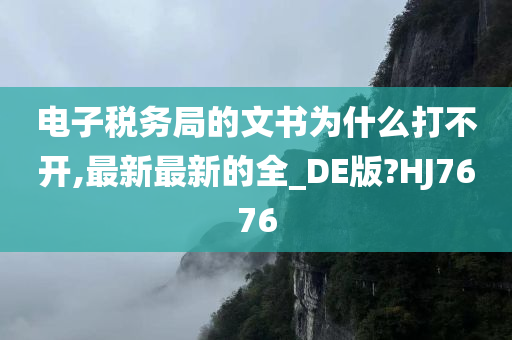 电子税务局的文书为什么打不开,最新最新的全_DE版?HJ7676